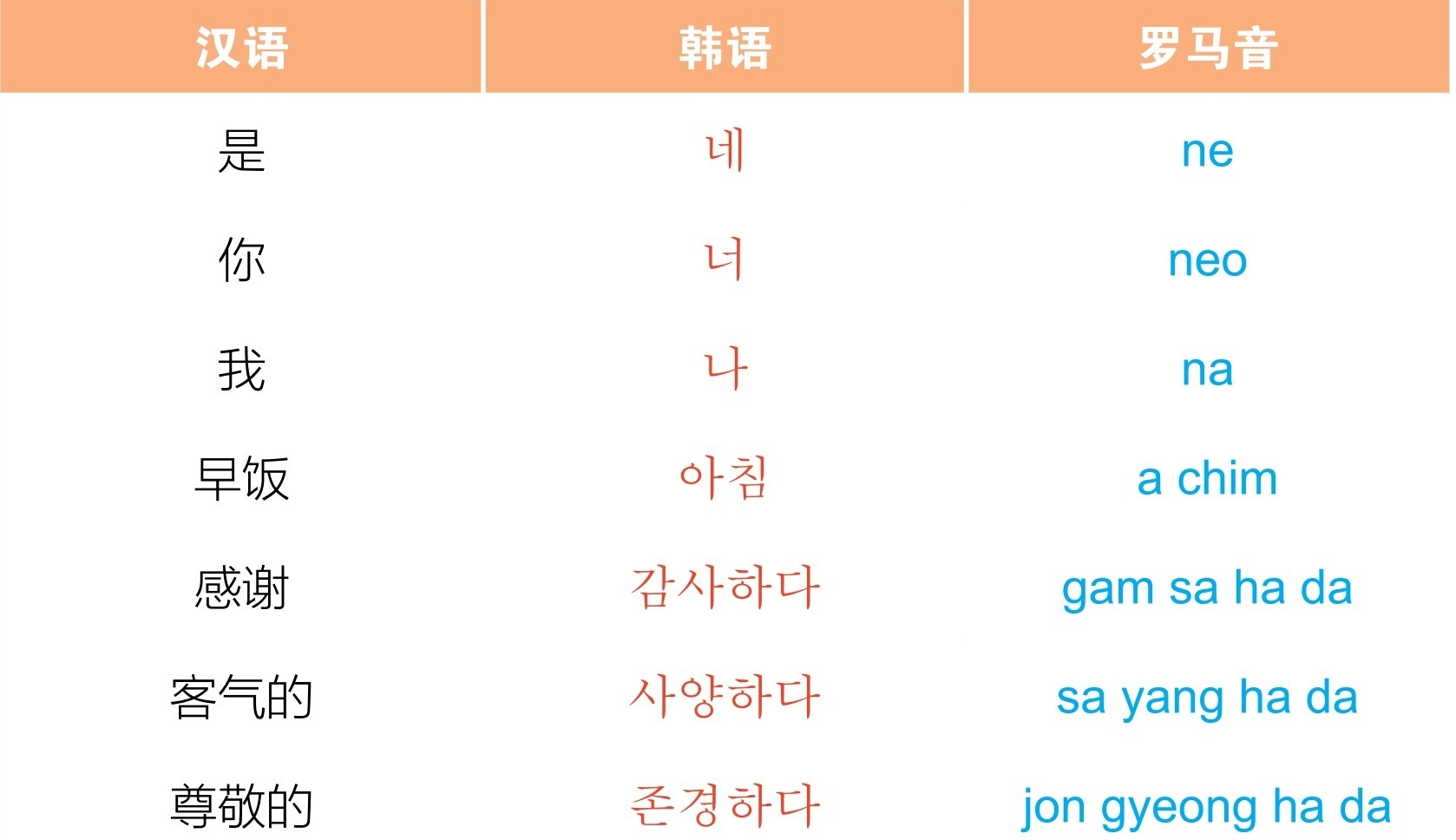 | 汉语 | 韩语 | 罗马音 |
|---|---|---|
| 是 | 네 | ne |
| 你 | 너 | neo |
| 我 | 나 | na |
| 早饭 | 아침 | a chim |
| 感谢 | 감사하다 | gam sa ha da |
| 客气的 | 사양하다 | sa yang ha da |
| 尊敬的 | 존경하다 | jon gyeong ha da |